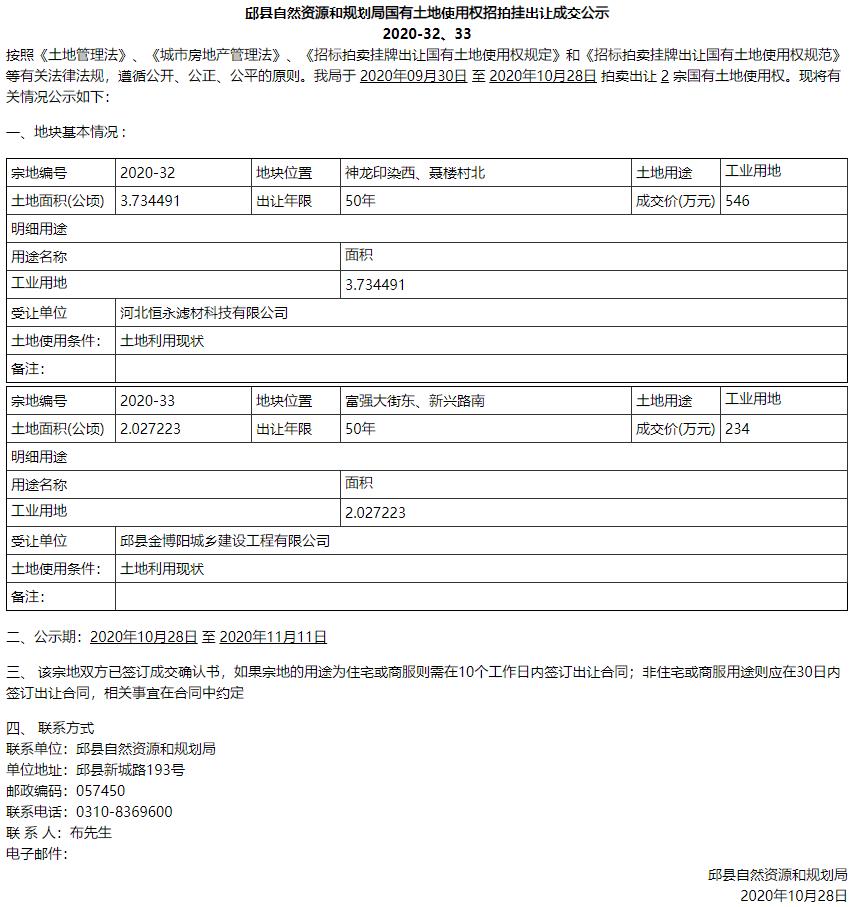 邱县自然资源和规划局国有土地使用权招拍挂出让成交公示
2020-32、33

按照《土地管理法》、《城市房地产管理法》、《招标拍卖挂牌出让国有土地使用权规定》和《招标拍卖挂牌出让国有土地使用权规范》等有关法律法规，遵循公开、公正、公平的原则。我局于 2020年09月30日 至 2020年10月28日 拍卖出让 2 宗国有土地使用权。现将有关情况公示如下：

一、地块基本情况：

| 宗地编号 | 2020-32 | 地块位置 | 神龙印染西、聂楼村北 | 土地用途 | 工业用地 |
|---|---|---|---|---|---|
| 土地面积(公顷) | 3.734491 | 出让年限 | 50年 | 成交价(万元) | 546 |
| 明细用途 | | | | | |
| 用途名称 | | | 面积 | | |
| 工业用地 | | | 3.734491 | | |
| 受让单位 | 河北恒永滤材科技有限公司 | | | | |
| 土地使用条件: | 土地利用现状 | | | | |
| 备注: | | | | | |

| 宗地编号 | 2020-33 | 地块位置 | 富强大街东、新兴路南 | 土地用途 | 工业用地 |
|---|---|---|---|---|---|
| 土地面积(公顷) | 2.027223 | 出让年限 | 50年 | 成交价(万元) | 234 |
| 明细用途 | | | | | |
| 用途名称 | | | 面积 | | |
| 工业用地 | | | 2.027223 | | |
| 受让单位 | 邱县金博阳城乡建设工程有限公司 | | | | |
| 土地使用条件: | 土地利用现状 | | | | |
| 备注: | | | | | |

二、公示期：2020年10月28日 至 2020年11月11日

三、 该宗地双方已签订成交确认书，如果宗地的用途为住宅或商服则需在10个工作日内签订出让合同；非住宅或商服用途则应在30日内签订出让合同，相关事宜在合同中约定

四、 联系方式
联系单位：邱县自然资源和规划局
单位地址：邱县新城路193号
邮政编码：057450
联系电话：0310-8369600
联 系 人：布先生
电子邮件：

邱县自然资源和规划局
2020年10月28日